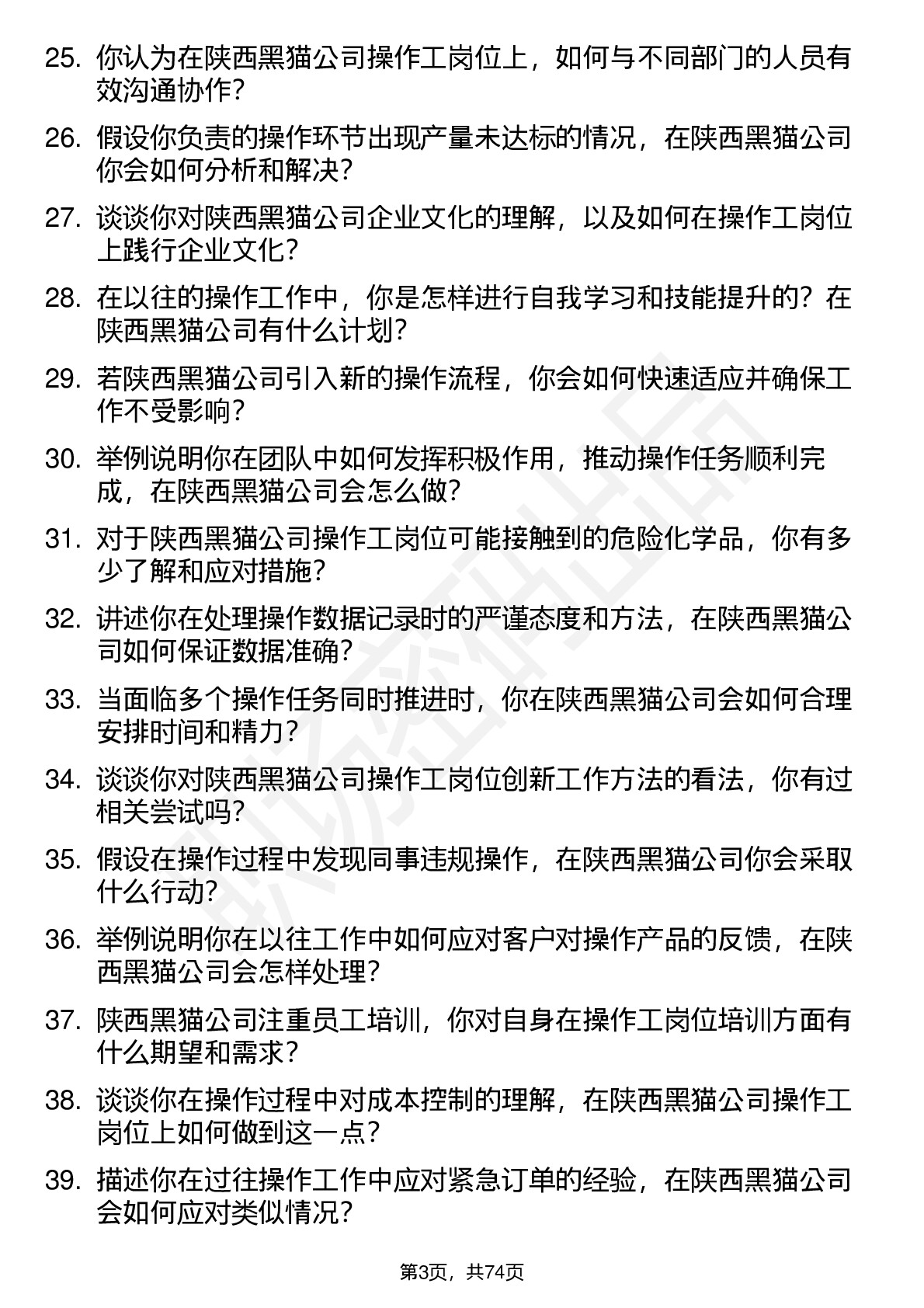 25. 你认为在陕西黑猫公司操作工岗位上，如何与不同部门的人员有效沟通协作？

26. 假设你负责的操作环节出现产量未达标的情况，在陕西黑猫公司你会如何分析和解决？

27. 谈谈你对陕西黑猫公司企业文化的理解，以及如何在操作工岗位上践行企业文化？

28. 在以往的操作工作中，你是怎样进行自我学习和技能提升的？在陕西黑猫公司有什么计划？

29. 若陕西黑猫公司引入新的操作流程，你会如何快速适应并确保工作不受影响？

30. 举例说明你在团队中如何发挥积极作用，推动操作任务顺利完成，在陕西黑猫公司会怎么做？

31. 对于陕西黑猫公司操作工岗位可能接触到的危险化学品，你有多少了解和应对措施？

32. 讲述你在处理操作数据记录时的严谨态度和方法，在陕西黑猫公司如何保证数据准确？

33. 当面临多个操作任务同时推进时，你在陕西黑猫公司会如何合理安排时间和精力？

34. 谈谈你对陕西黑猫公司操作工岗位创新工作方法的看法，你有过相关尝试吗？

35. 假设在操作过程中发现同事违规操作，在陕西黑猫公司你会采取什么行动？

36. 举例说明你在以往工作中如何应对客户对操作产品的反馈，在陕西黑猫公司会怎样处理？

37. 陕西黑猫公司注重员工培训，你对自身在操作工岗位培训方面有什么期望和需求？

38. 谈谈你在操作过程中对成本控制的理解，在陕西黑猫公司操作工岗位上如何做到这一点？

39. 描述你在过往操作工作中应对紧急订单的经验，在陕西黑猫公司会如何应对类似情况？

第3页，共74页